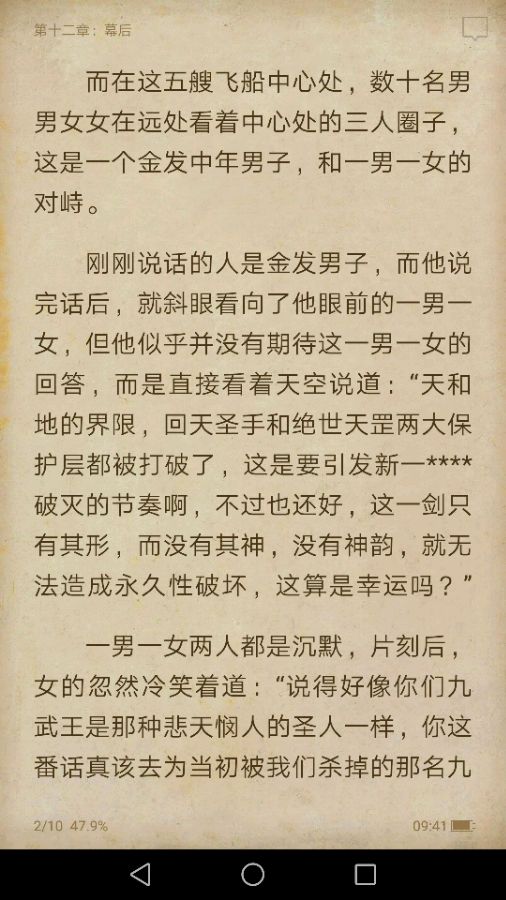 第十二章：幕后

而在这五艘飞船中心处，数十名男男女女在远处看着中心处的三人圈子，这是一个金发中年男子，和一男一女的对峙。

刚刚说话的人是金发男子，而他说完话后，就斜眼看向了他眼前的一男一女，但他似乎并没有期待这一男一女的回答，而是直接看着天空说道：“天和地的界限，回天圣手和绝世天罡两大保护层都被打破了，这是要引发新一****破灭的节奏啊，不过也还好，这一剑只有其形，而没有其神，没有神韵，就无法造成永久性破坏，这算是幸运吗？”

一男一女两人都是沉默，片刻后，女的忽然冷笑着道：“说得好像你们九武王是那种悲天悯人的圣人一样，你这番话真该去为当初被我们杀掉的那名九

2/10 47.9%

09:41